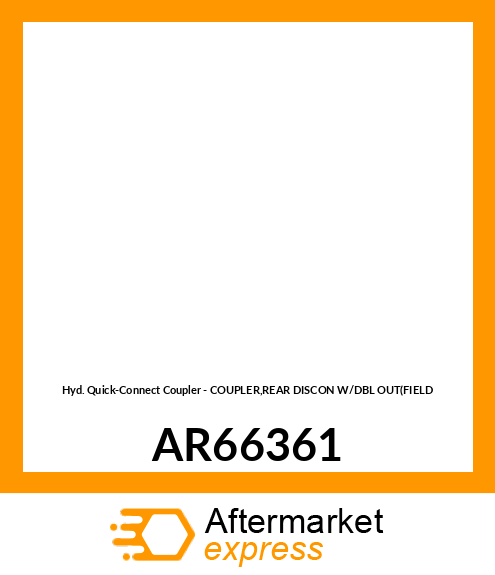 Hyd. Quick-Connect Coupler - COUPLER,REAR DISCON W/DBL OUT(FIELD

AR66361

Aftermarket
express